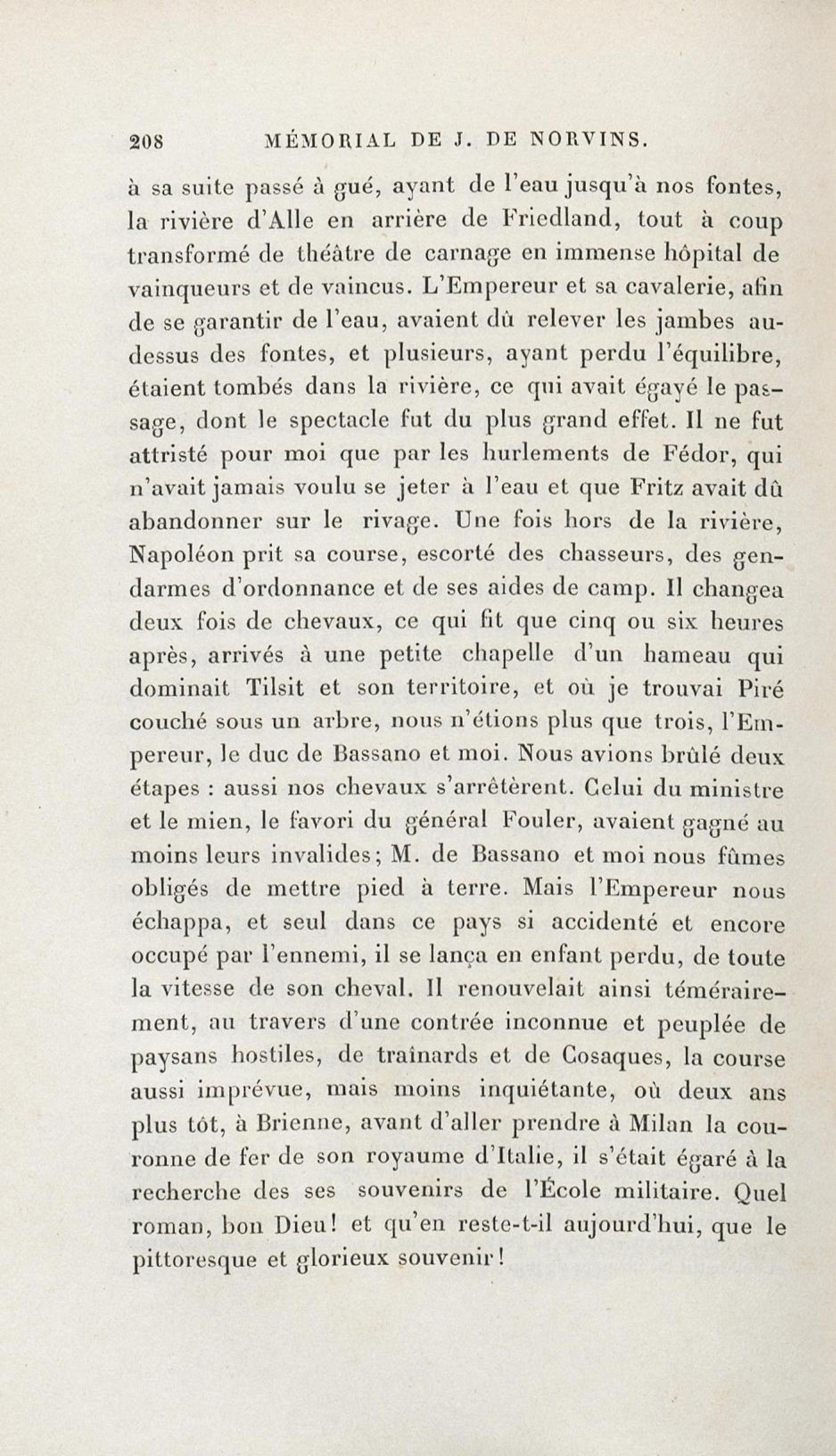 208 MÉMORIAL DE J. DE NORVINS.

à sa suite passé à gué, ayant de l'eau jusqu'à nos fontes, la rivière d'Alle en arrière de Friedland, tout à coup transformé de théâtre de carnage en immense hôpital de vainqueurs et de vaincus. L'Empereur et sa cavalerie, afin de se garantir de l'eau, avaient dû relever les jambes au-dessus des fontes, et plusieurs, ayant perdu l'équilibre, étaient tombés dans la rivière, ce qui avait égayé le passage, dont le spectacle fut du plus grand effet. Il ne fut attristé pour moi que par les hurlements de Fédor, qui n'avait jamais voulu se jeter à l'eau et que Fritz avait dû abandonner sur le rivage. Une fois hors de la rivière, Napoléon prit sa course, escorté des chasseurs, des gendarmes d'ordonnance et de ses aides de camp. Il changea deux fois de chevaux, ce qui fit que cinq ou six heures après, arrivés à une petite chapelle d'un hameau qui dominait Tilsit et son territoire, et où je trouvai Piré couché sous un arbre, nous n'étions plus que trois, l'Empereur, le duc de Bassano et moi. Nous avions brûlé deux étapes : aussi nos chevaux s'arrêtèrent. Celui du ministre et le mien, le favori du général Fouler, avaient gagné au moins leurs invalides; M. de Bassano et moi nous fûmes obligés de mettre pied à terre. Mais l'Empereur nous échappa, et seul dans ce pays si accidenté et encore occupé par l'ennemi, il se lança en enfant perdu, de toute la vitesse de son cheval. Il renouvelait ainsi témérairement, au travers d'une contrée inconnue et peuplée de paysans hostiles, de traînards et de Cosaques, la course aussi imprévue, mais moins inquiétante, où deux ans plus tôt, à Brienne, avant d'aller prendre à Milan la couronne de fer de son royaume d'Italie, il s'était égaré à la recherche des ses souvenirs de l'École militaire. Quel roman, bon Dieu! et qu'en reste-t-il aujourd'hui, que le pittoresque et glorieux souvenir!